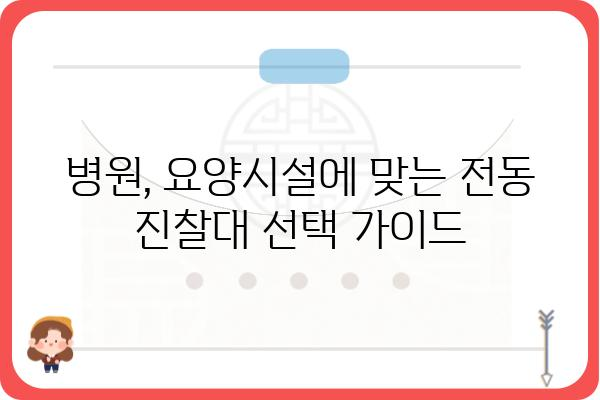 병원, 요양시설에 맞는 전동 진찰대 선택 가이드